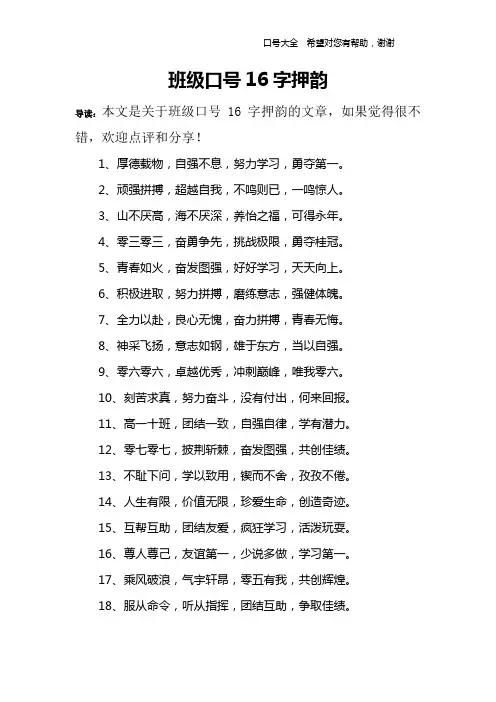 口号大全 希望对您有帮助，谢谢

班级口号 16 字押韵

导读：本文是关于班级口号 16 字押韵的文章，如果觉得很不错，欢迎点评和分享！

1、厚德载物，自强不息，努力学习，勇夺第一。

2、顽强拼搏，超越自我，不鸣则已，一鸣惊人。

3、山不厌高，海不厌深，养怡之福，可得永年。

4、零三零三，奋勇争先，挑战极限，勇夺桂冠。

5、青春如火，奋发图强，好好学习，天天向上。

6、积极进取，努力拼搏，磨练意志，强健体魄。

7、全力以赴，良心无愧，奋力拼搏，青春无悔。

8、神采飞扬，意志如钢，雄于东方，当以自强。

9、零六零六，卓越优秀，冲刺巅峰，唯我零六。

10、刻苦求真，努力奋斗，没有付出，何来回报。

11、高一十班，团结一致，自强自律，学有潜力。

12、零七零七，披荆斩棘，奋发图强，共创佳绩。

13、不耻下问，学以致用，锲而不舍，孜孜不倦。

14、人生有限，价值无限，珍爱生命，创造奇迹。

15、互帮互助，团结友爱，疯狂学习，活泼玩耍。

16、尊人尊己，友谊第一，少说多做，学习第一。

17、乘风破浪，气宇轩昂，零五有我，共创辉煌。

18、服从命令，听从指挥，团结互助，争取佳绩。